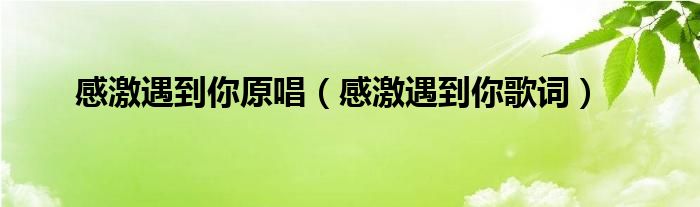 感激遇到你原唱（感激遇到你歌词）